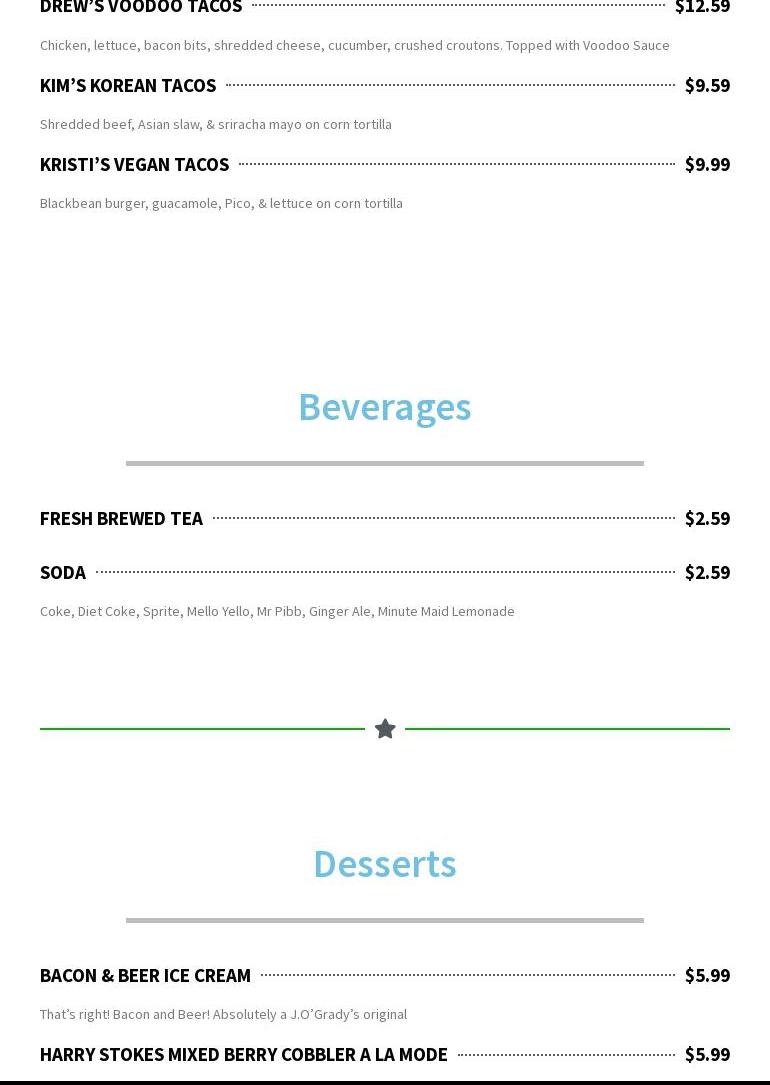 DREW'S VOODOO TACOS $12.59

Chicken, lettuce, bacon bits, shredded cheese, cucumber, crushed croutons. Topped with Voodoo Sauce

KIM'S KOREAN TACOS $9.59

Shredded beef, Asian slaw, & sriracha mayo on corn tortilla

KRISTI'S VEGAN TACOS $9.99

Blackbean burger, guacamole, Pico, & lettuce on corn tortilla

Beverages

FRESH BREWED TEA $2.59

SODA $2.59

Coke, Diet Coke, Sprite, Mello Yello, Mr Pibb, Ginger Ale, Minute Maid Lemonade

Desserts

BACON & BEER ICE CREAM $5.99

That's right! Bacon and Beer! Absolutely a J.O'Grady's original

HARRY STOKES MIXED BERRY COBBLER A LA MODE $5.99